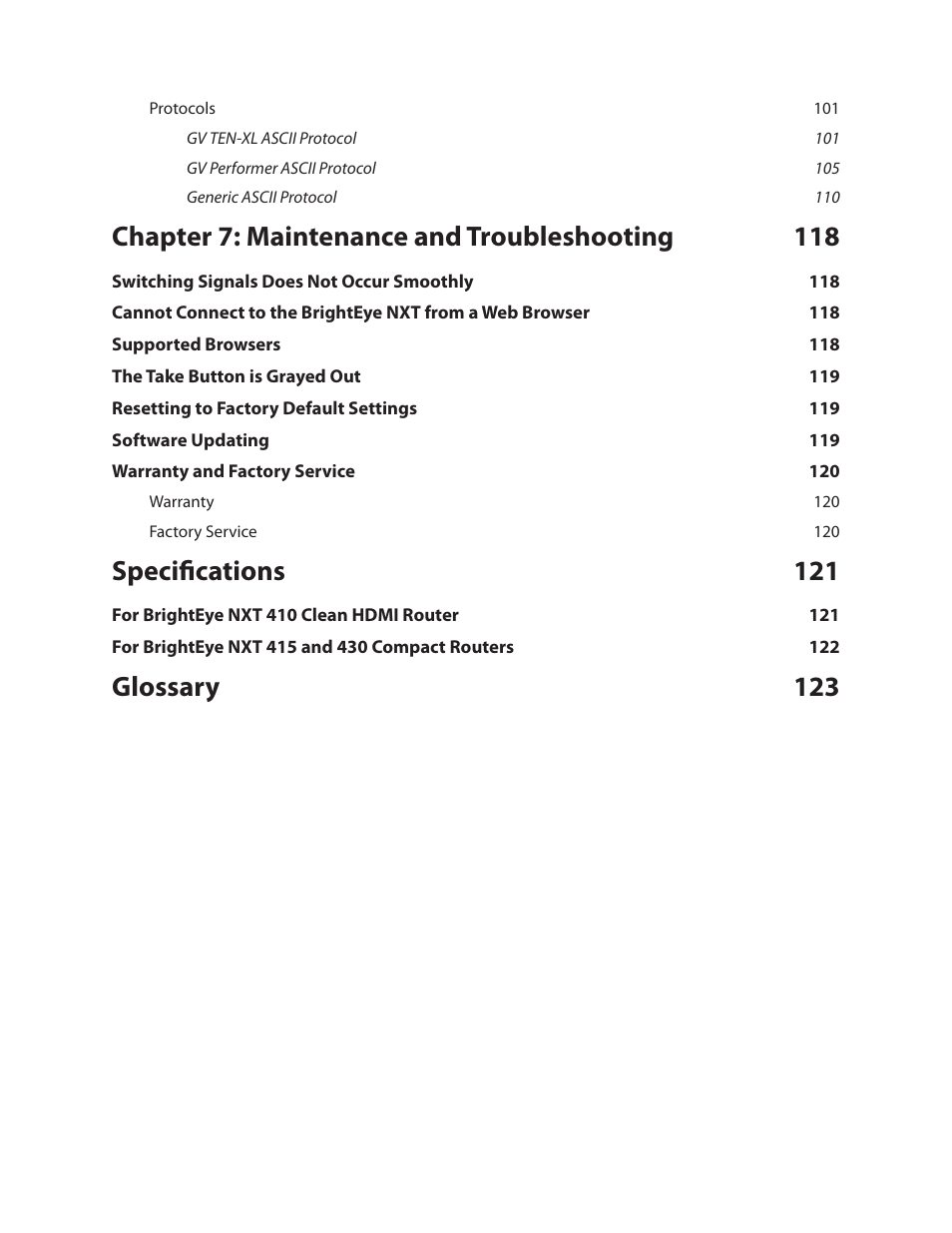 Protocols 101

GV TEN-XL ASCII Protocol 101

GV Performer ASCII Protocol 105

Generic ASCII Protocol 110

Chapter 7: Maintenance and Troubleshooting 118

Switching Signals Does Not Occur Smoothly 118

Cannot Connect to the BrightEye NXT from a Web Browser 118

Supported Browsers 118

The Take Button is Grayed Out 119

Resetting to Factory Default Settings 119

Software Updating 119

Warranty and Factory Service 120

Warranty 120

Factory Service 120

Specifications 121

For BrightEye NXT 410 Clean HDMI Router 121

For BrightEye NXT 415 and 430 Compact Routers 122

Glossary 123